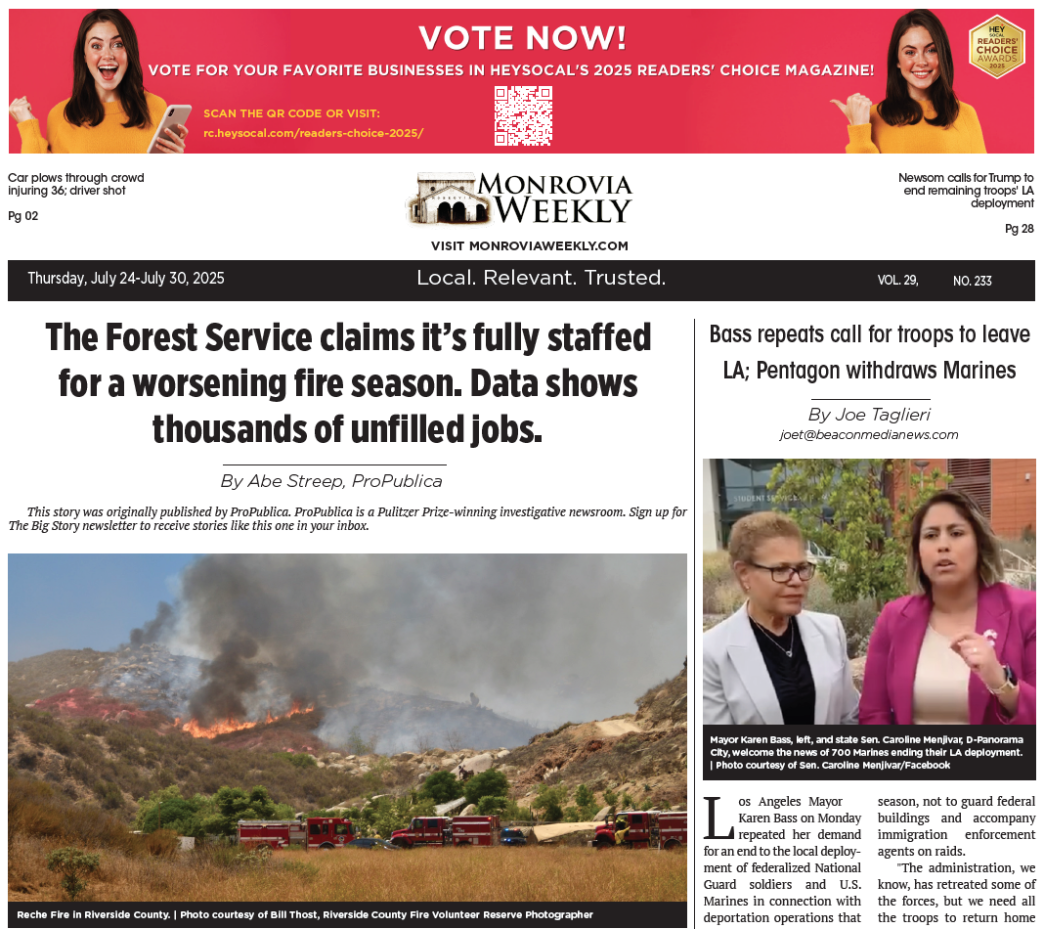 VOTE NOW!

VOTE FOR YOUR FAVORITE BUSINESSES IN HEYSOCAL'S 2025 READERS' CHOICE MAGAZINE!

SCAN THE QR CODE OR VISIT:
rc.heysocal.com/readers-choice-2025/

HEY SOCAL READERS' CHOICE AWARDS 2025

Car plows through crowd injuring 36; driver shot
Pg 02

MONROVIA WEEKLY
VISIT MONROVIAWEEKLY.COM

Newsom calls for Trump to end remaining troops' LA deployment
Pg 28

Thursday, July 24-July 30, 2025    Local. Relevant. Trusted.    VOL. 29,    NO. 233

The Forest Service claims it's fully staffed for a worsening fire season. Data shows thousands of unfilled jobs.

By Abe Streep, ProPublica

This story was originally published by ProPublica. ProPublica is a Pulitzer Prize-winning investigative newsroom. Sign up for The Big Story newsletter to receive stories like this one in your inbox.

Reche Fire in Riverside County. | Photo courtesy of Bill Thost, Riverside County Fire Volunteer Reserve Photographer

Bass repeats call for troops to leave LA; Pentagon withdraws Marines

By Joe Taglieri
joet@beaconmedianews.com

Mayor Karen Bass, left, and state Sen. Caroline Menjivar, D-Panorama City, welcome the news of 700 Marines ending their LA deployment. | Photo courtesy of Sen. Caroline Menjivar/Facebook

Los Angeles Mayor Karen Bass on Monday repeated her demand for an end to the local deployment of federalized National Guard soldiers and U.S. Marines in connection with deportation operations that season, not to guard federal buildings and accompany immigration enforcement agents on raids.

"The administration, we know, has retreated some of the forces, but we need all the troops to return home